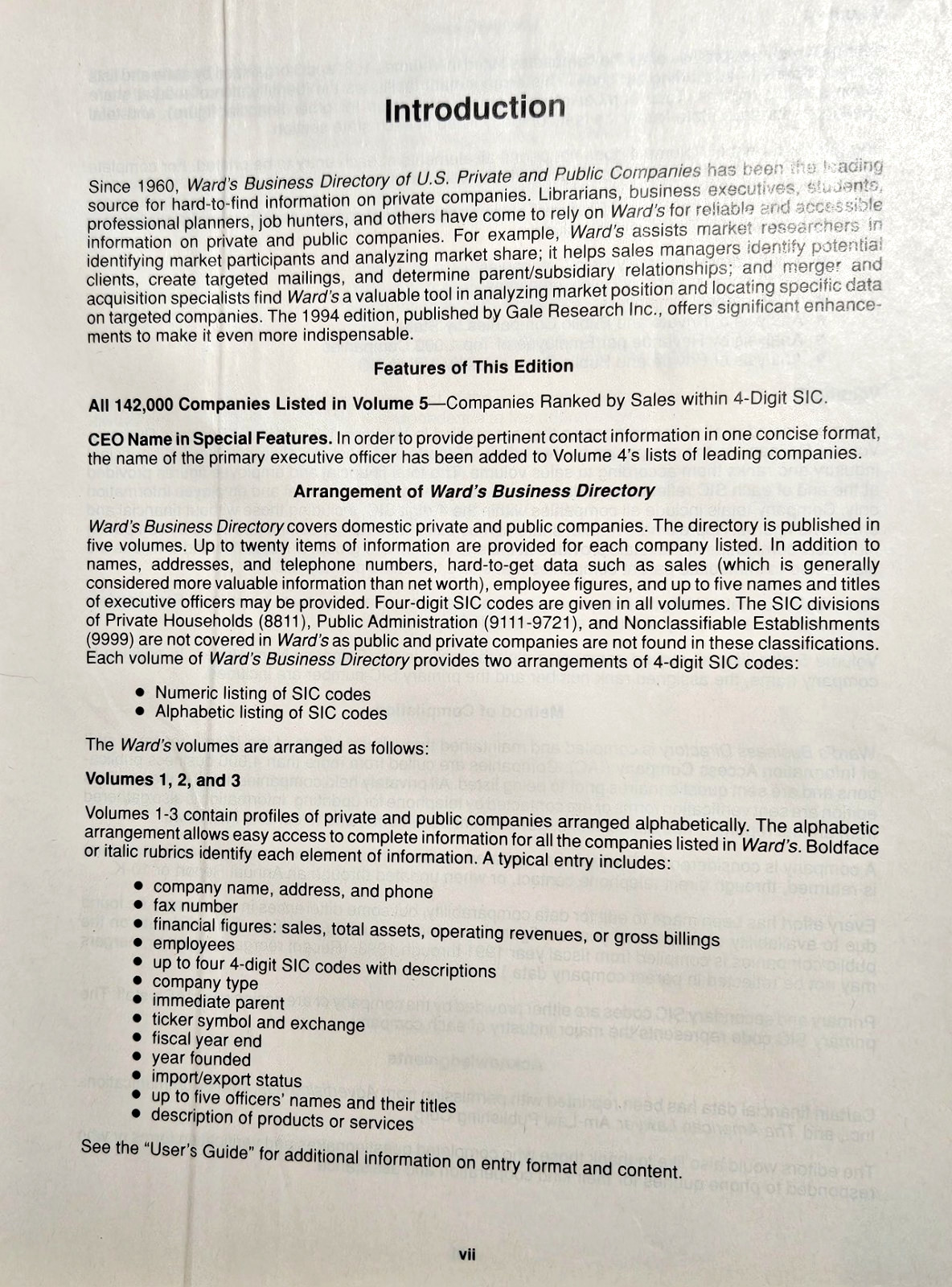 Introduction

Since 1960, Ward's Business Directory of U.S. Private and Public Companies has been the leading source for hard-to-find information on private companies. Librarians, business executives, students, professional planners, job hunters, and others have come to rely on Ward's for reliable and accessible information on private and public companies. For example, Ward's assists market researchers in identifying market participants and analyzing market share; it helps sales managers identify potential clients, create targeted mailings, and determine parent/subsidiary relationships; and merger and acquisition specialists find Ward's a valuable tool in analyzing market position and locating specific data on targeted companies. The 1994 edition, published by Gale Research Inc., offers significant enhancements to make it even more indispensable.

Features of This Edition

All 142,000 Companies Listed in Volume 5—Companies Ranked by Sales within 4-Digit SIC.

CEO Name in Special Features. In order to provide pertinent contact information in one concise format, the name of the primary executive officer has been added to Volume 4's lists of leading companies.

Arrangement of Ward's Business Directory

Ward's Business Directory covers domestic private and public companies. The directory is published in five volumes. Up to twenty items of information are provided for each company listed. In addition to names, addresses, and telephone numbers, hard-to-get data such as sales (which is generally considered more valuable information than net worth), employee figures, and up to five names and titles of executive officers may be provided. Four-digit SIC codes are given in all volumes. The SIC divisions of Private Households (8811), Public Administration (9111-9721), and Nonclassifiable Establishments (9999) are not covered in Ward's as public and private companies are not found in these classifications. Each volume of Ward's Business Directory provides two arrangements of 4-digit SIC codes:

• Numeric listing of SIC codes
• Alphabetic listing of SIC codes

The Ward's volumes are arranged as follows:

Volumes 1, 2, and 3

Volumes 1-3 contain profiles of private and public companies arranged alphabetically. The alphabetic arrangement allows easy access to complete information for all the companies listed in Ward's. Boldface or italic rubrics identify each element of information. A typical entry includes:

• company name, address, and phone
• fax number
• financial figures: sales, total assets, operating revenues, or gross billings
• employees
• up to four 4-digit SIC codes with descriptions
• company type
• immediate parent
• ticker symbol and exchange
• fiscal year end
• year founded
• import/export status
• up to five officers' names and their titles
• description of products or services

See the "User's Guide" for additional information on entry format and content.

vii